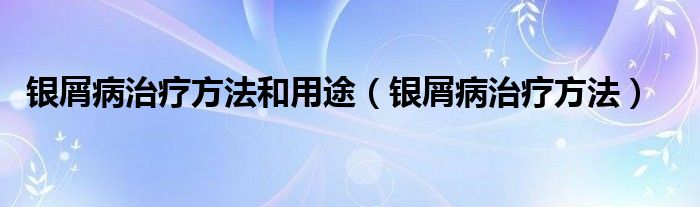 银屑病治疗方法和用途（银屑病治疗方法）